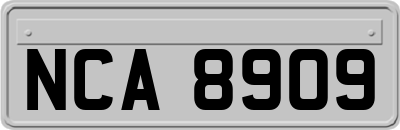 NCA 8909